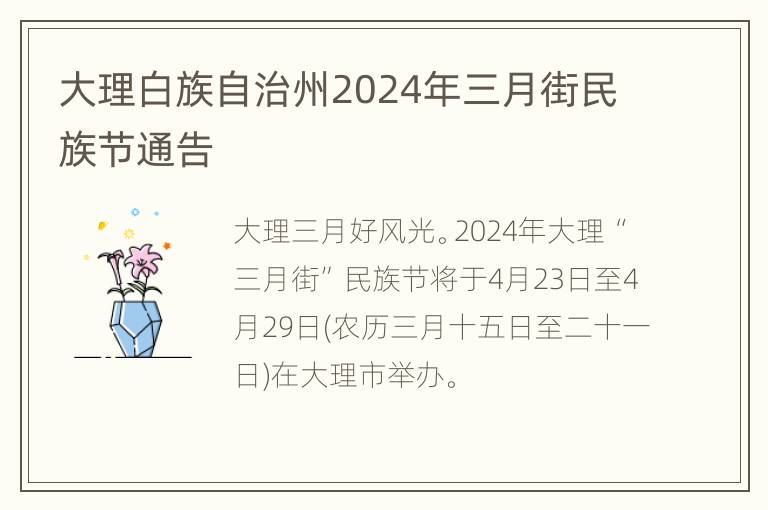 大理白族自治州2024年三月街民族节通告

大理三月好风光。2024年大理“三月街”民族节将于4月23日至4月29日(农历三月十五日至二十一日)在大理市举办。